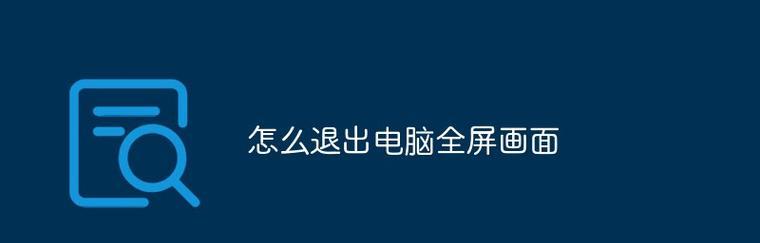 怎么退出电脑全屏画面